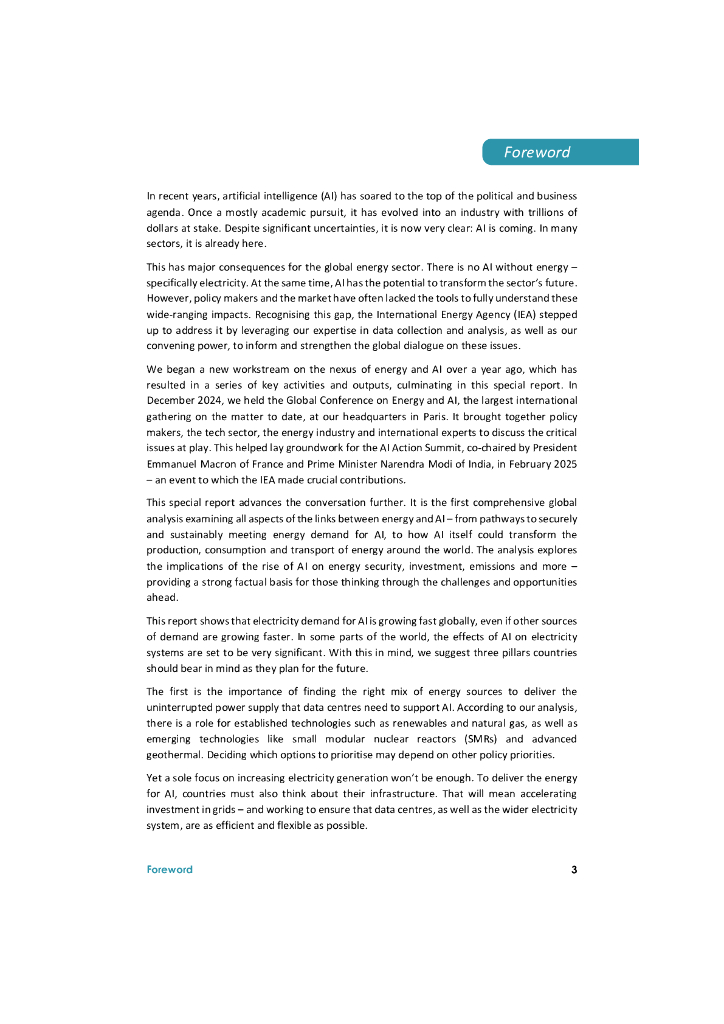 Foreword

In recent years, artificial intelligence (AI) has soared to the top of the political and business agenda. Once a mostly academic pursuit, it has evolved into an industry with trillions of dollars at stake. Despite significant uncertainties, it is now very clear: AI is coming. In many sectors, it is already here.

This has major consequences for the global energy sector. There is no AI without energy – specifically electricity. At the same time, AI has the potential to transform the sector's future. However, policy makers and the market have often lacked the tools to fully understand these wide-ranging impacts. Recognising this gap, the International Energy Agency (IEA) stepped up to address it by leveraging our expertise in data collection and analysis, as well as our convening power, to inform and strengthen the global dialogue on these issues.

We began a new workstream on the nexus of energy and AI over a year ago, which has resulted in a series of key activities and outputs, culminating in this special report. In December 2024, we held the Global Conference on Energy and AI, the largest international gathering on the matter to date, at our headquarters in Paris. It brought together policy makers, the tech sector, the energy industry and international experts to discuss the critical issues at play. This helped lay groundwork for the AI Action Summit, co-chaired by President Emmanuel Macron of France and Prime Minister Narendra Modi of India, in February 2025 – an event to which the IEA made crucial contributions.

This special report advances the conversation further. It is the first comprehensive global analysis examining all aspects of the links between energy and AI – from pathways to securely and sustainably meeting energy demand for AI, to how AI itself could transform the production, consumption and transport of energy around the world. The analysis explores the implications of the rise of AI on energy security, investment, emissions and more – providing a strong factual basis for those thinking through the challenges and opportunities ahead.

This report shows that electricity demand for AI is growing fast globally, even if other sources of demand are growing faster. In some parts of the world, the effects of AI on electricity systems are set to be very significant. With this in mind, we suggest three pillars countries should bear in mind as they plan for the future.

The first is the importance of finding the right mix of energy sources to deliver the uninterrupted power supply that data centres need to support AI. According to our analysis, there is a role for established technologies such as renewables and natural gas, as well as emerging technologies like small modular nuclear reactors (SMRs) and advanced geothermal. Deciding which options to prioritise may depend on other policy priorities.

Yet a sole focus on increasing electricity generation won't be enough. To deliver the energy for AI, countries must also think about their infrastructure. That will mean accelerating investment in grids – and working to ensure that data centres, as well as the wider electricity system, are as efficient and flexible as possible.

Foreword 3